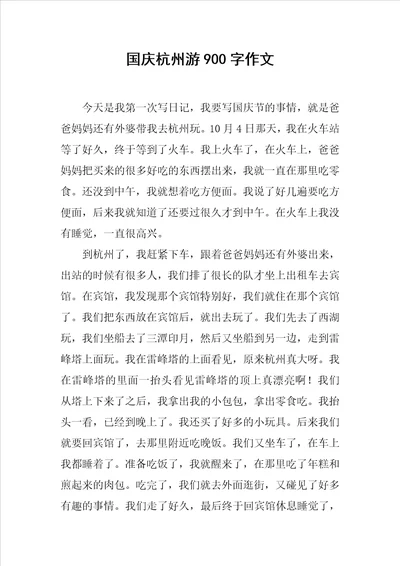 国庆杭州游900字作文

今天是我第一次写日记，我要写国庆节的事情，就是爸爸妈妈还有外婆带我去杭州玩。10月4日那天，我在火车站等了好久，终于等到了火车。我上火车了，在火车上，爸爸妈妈把买来的很多好吃的东西摆出来，我就一直在那里吃零食。还没到中午，我就想着吃方便面。我说了好几遍要吃方便面，后来我就知道了还要过很久才到中午。在火车上我没有睡觉，一直很高兴。

到杭州了，我赶紧下车，跟着爸爸妈妈还有外婆出来，出站的时候有很多人，我们排了很长的队才坐上出租车去宾馆。在宾馆，我发现那个宾馆特别好，我们就住在那个宾馆了。我们把东西放在宾馆后，就出去玩了。我们先去了西湖玩，我们坐船去了三潭印月，然后又坐船到另一边，走到雷峰塔上面玩。我在雷峰塔的上面看见，原来杭州真大呀。我在雷峰塔的里面一抬头看见雷峰塔的顶上真漂亮啊！我们从塔上下来了之后，我拿出我的小包包，拿出零食吃。我抬头一看，已经到晚上了。我还买了好多的小玩具。后来我们就要回宾馆了，去那里附近吃晚饭。我们又坐车了，在车上我都睡着了。准备吃饭了，我就醒来了，在那里吃了年糕和煎起来的肉包。吃完了，我们就去外面逛街，又碰见了好多有趣的事情。我们走了好久，最后终于回宾馆休息睡觉了，